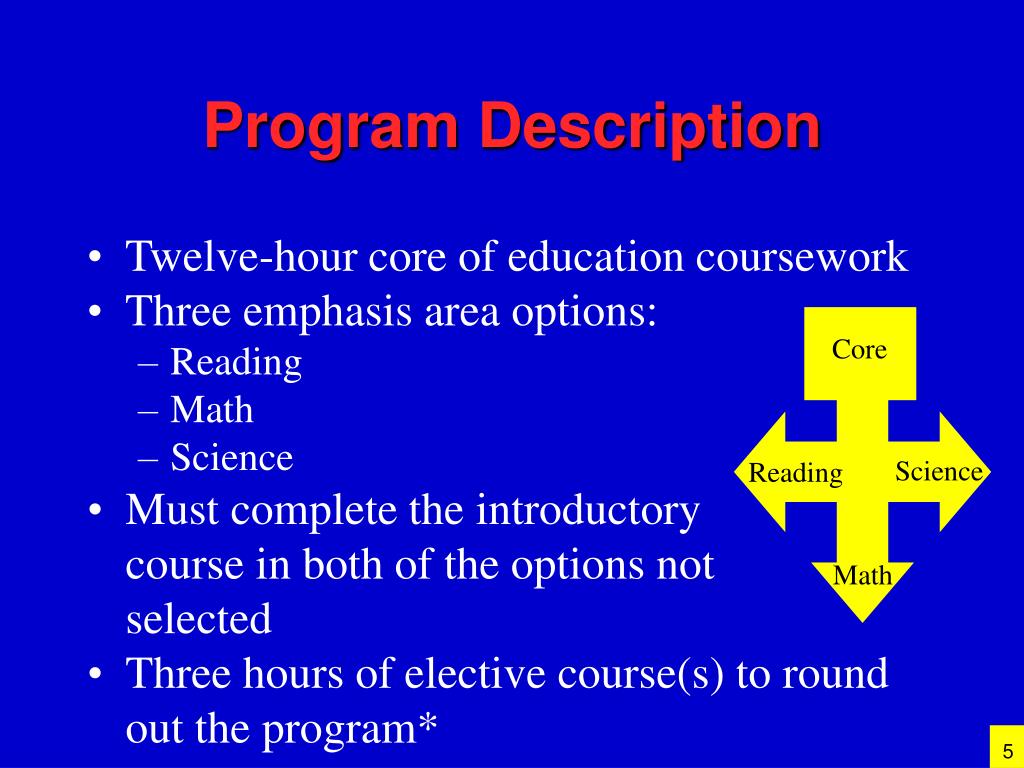 Program Description

• Twelve-hour core of education coursework
• Three emphasis area options:
– Reading
– Math
– Science
• Must complete the introductory course in both of the options not selected
• Three hours of elective course(s) to round out the program*

Core
Reading
Science
Math

5